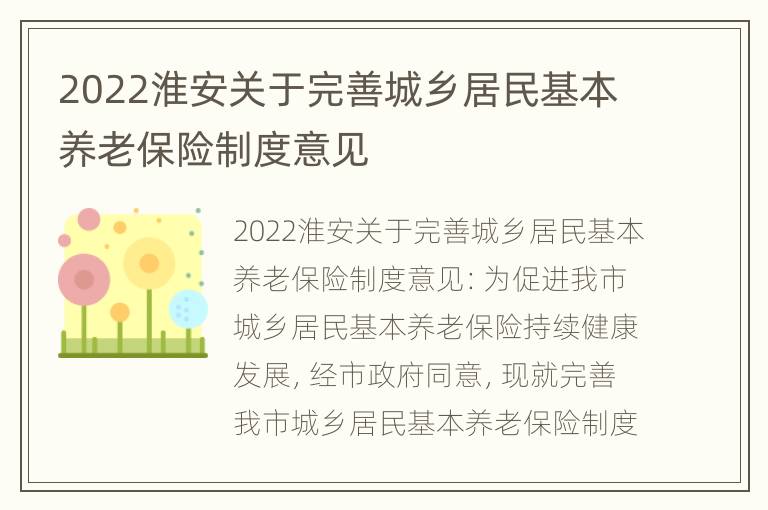 2022淮安关于完善城乡居民基本养老保险制度意见

2022淮安关于完善城乡居民基本养老保险制度意见: 为促进我市城乡居民基本养老保险持续健康发展, 经市政府同意, 现就完善我市城乡居民基本养老保险制度